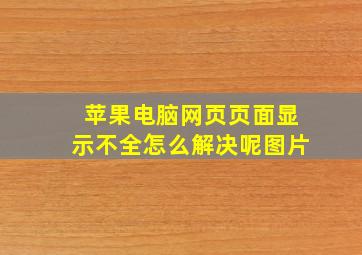 苹果电脑网页页面显示不全怎么解决呢图片